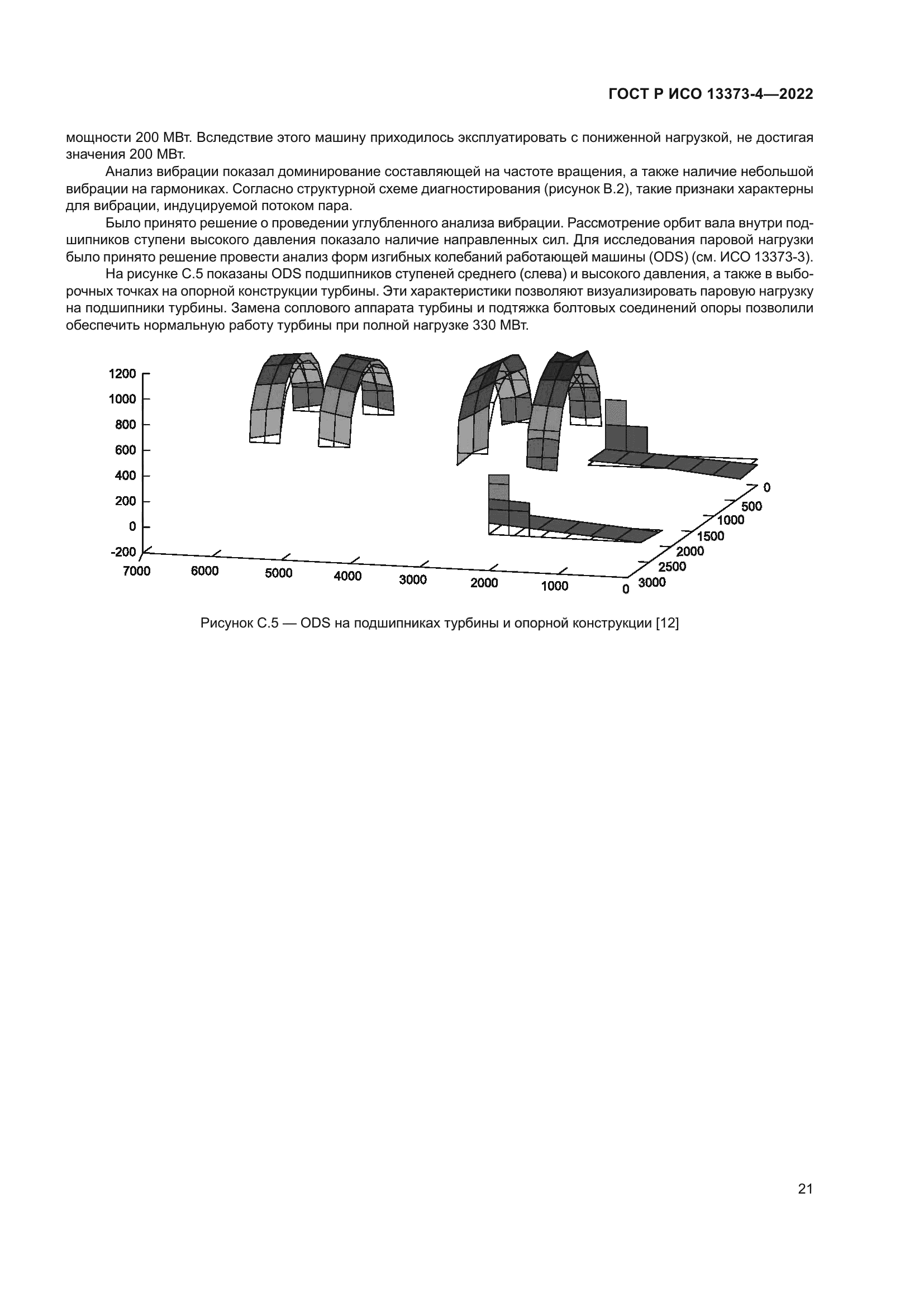 ГОСТ Р ИСО 13373-4—2022

мощности 200 МВт. Вследствие этого машину приходилось эксплуатировать с пониженной нагрузкой, не достигая значения 200 МВт.

Анализ вибрации показал доминирование составляющей на частоте вращения, а также наличие небольшой вибрации на гармониках. Согласно структурной схеме диагностирования (рисунок В.2), такие признаки характерны для вибрации, индуцируемой потоком пара.

Было принято решение о проведении углубленного анализа вибрации. Рассмотрение орбит вала внутри подшипников ступени высокого давления показало наличие направленных сил. Для исследования паровой нагрузки было принято решение провести анализ форм изгибных колебаний работающей машины (ODS) (см. ИСО 13373-3).

На рисунке С.5 показаны ODS подшипников ступеней среднего (слева) и высокого давления, а также в выборочных точках на опорной конструкции турбины. Эти характеристики позволяют визуализировать паровую нагрузку на подшипники турбины. Замена соплового аппарата турбины и подтяжка болтовых соединений опоры позволили обеспечить нормальную работу турбины при полной нагрузке 330 МВт.

1200
1000
800
600
400
200
0
-200
7000
6000
5000
4000
3000
2000
1000
0
0
500
1000
1500
2000
2500
3000

Рисунок С.5 — ODS на подшипниках турбины и опорной конструкции [12]

21